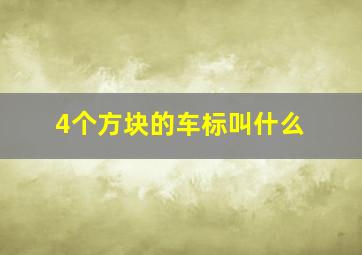 4个方块的车标叫什么